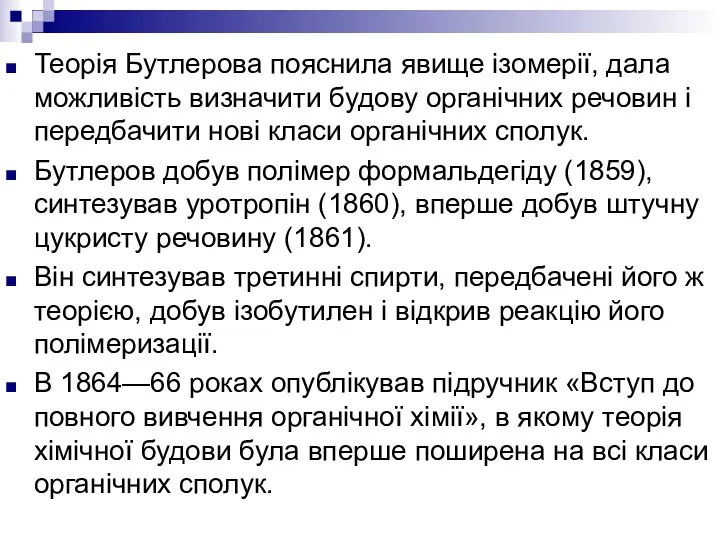 Теорія Бутлерова пояснила явище ізомерії, дала можливість визначити будову органічних речовин і передбачити нові класи органічних сполук.

Бутлеров добув полімер формальдегіду (1859), синтезував уротропін (1860), вперше добув штучну цукристу речовину (1861).

Він синтезував третинні спирти, передбачені його ж теорією, добув ізобутилен і відкрив реакцію його полімеризації.

В 1864—66 роках опублікував підручник «Вступ до повного вивчення органічної хімії», в якому теорія хімічної будови була вперше поширена на всі класи органічних сполук.